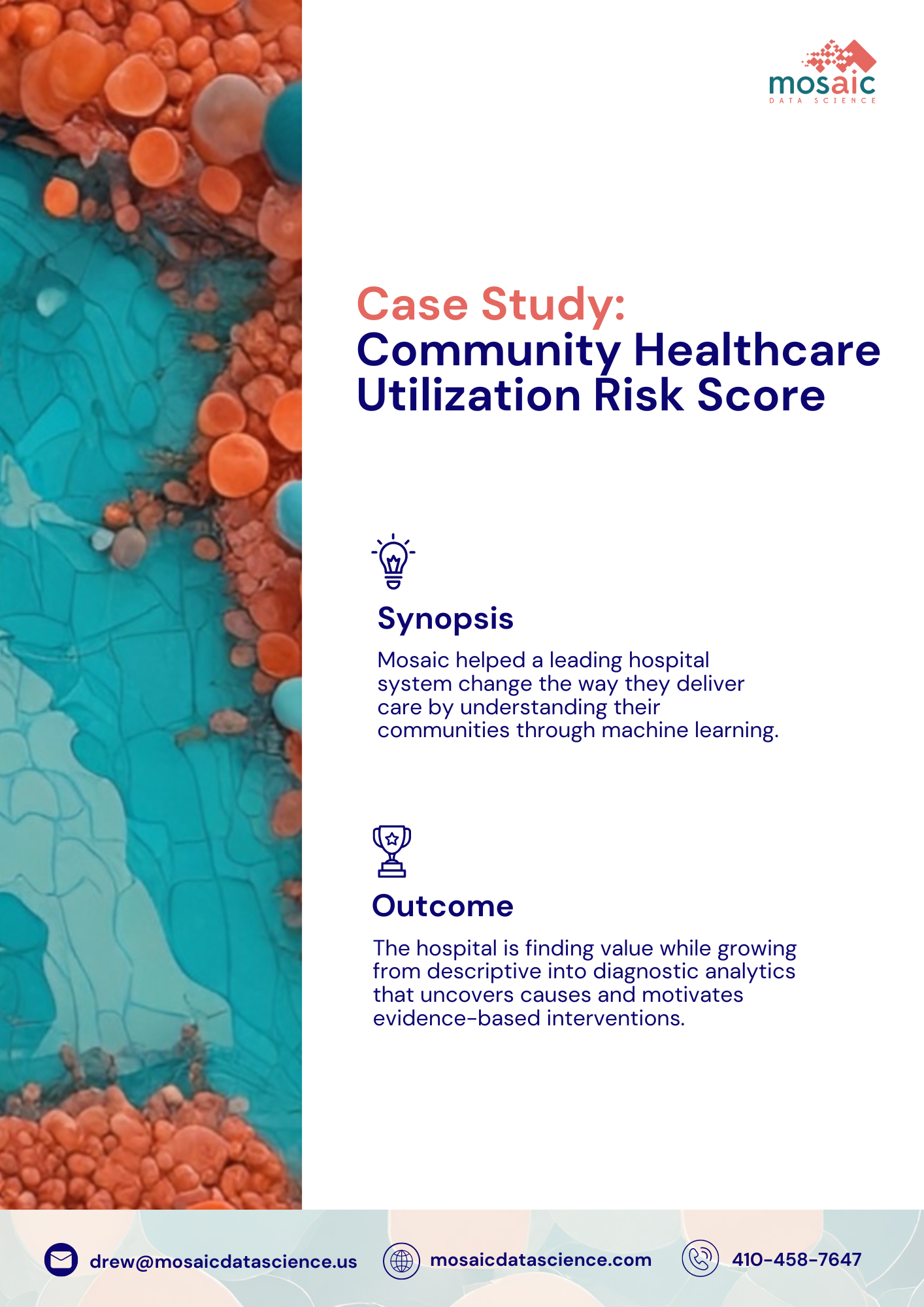 mosaic
DATA SCIENCE

Case Study:
Community Healthcare Utilization Risk Score

Synopsis

Mosaic helped a leading hospital system change the way they deliver care by understanding their communities through machine learning.

Outcome

The hospital is finding value while growing from descriptive into diagnostic analytics that uncovers causes and motivates evidence-based interventions.

drew@mosaicdatascience.us mosaicdatascience.com 410-458-7647